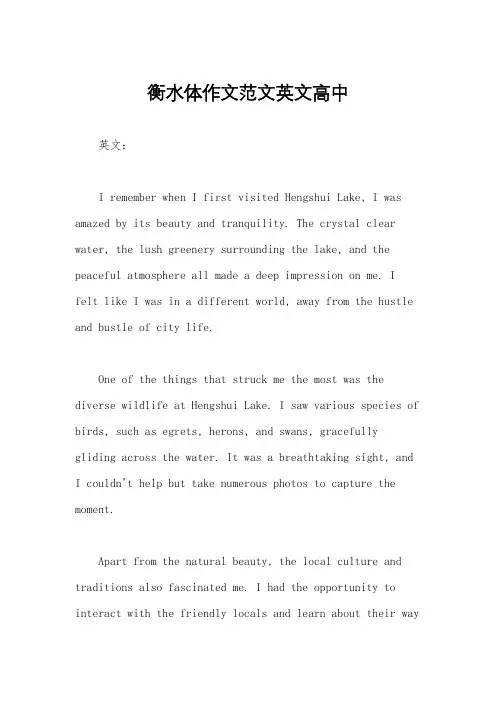 衡水体作文范文英文高中

英文：

I remember when I first visited Hengshui Lake, I was amazed by its beauty and tranquility. The crystal clear water, the lush greenery surrounding the lake, and the peaceful atmosphere all made a deep impression on me. I felt like I was in a different world, away from the hustle and bustle of city life.

One of the things that struck me the most was the diverse wildlife at Hengshui Lake. I saw various species of birds, such as egrets, herons, and swans, gracefully gliding across the water. It was a breathtaking sight, and I couldn't help but take numerous photos to capture the moment.

Apart from the natural beauty, the local culture and traditions also fascinated me. I had the opportunity to interact with the friendly locals and learn about their way